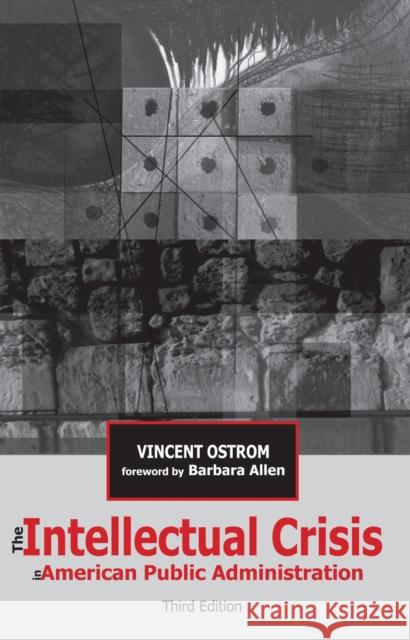 VINCENT OSTROM
foreword by Barbara Allen

The Intellectual Crisis
in American Public Administration

Third Edition